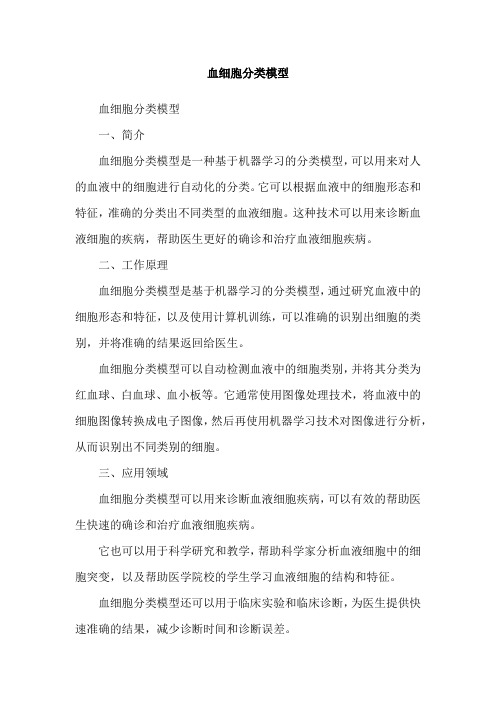 血细胞分类模型

血细胞分类模型

一、简介

血细胞分类模型是一种基于机器学习的分类模型，可以用来对人的血液中的细胞进行自动化的分类。它可以根据血液中的细胞形态和特征，准确的分类出不同类型的血液细胞。这种技术可以用来诊断血液细胞的疾病，帮助医生更好的确诊和治疗血液细胞疾病。

二、工作原理

血细胞分类模型是基于机器学习的分类模型，通过研究血液中的细胞形态和特征，以及使用计算机训练，可以准确的识别出细胞的类别，并将准确的结果返回给医生。

血细胞分类模型可以自动检测血液中的细胞类别，并将其分类为红血球、白血球、血小板等。它通常使用图像处理技术，将血液中的细胞图像转换成电子图像，然后再使用机器学习技术对图像进行分析，从而识别出不同类别的细胞。

三、应用领域

血细胞分类模型可以用来诊断血液细胞疾病，可以有效的帮助医生快速的确诊和治疗血液细胞疾病。

它也可以用于科学研究和教学，帮助科学家分析血液细胞中的细胞突变，以及帮助医学院校的学生学习血液细胞的结构和特征。

血细胞分类模型还可以用于临床实验和临床诊断，为医生提供快速准确的结果，减少诊断时间和诊断误差。